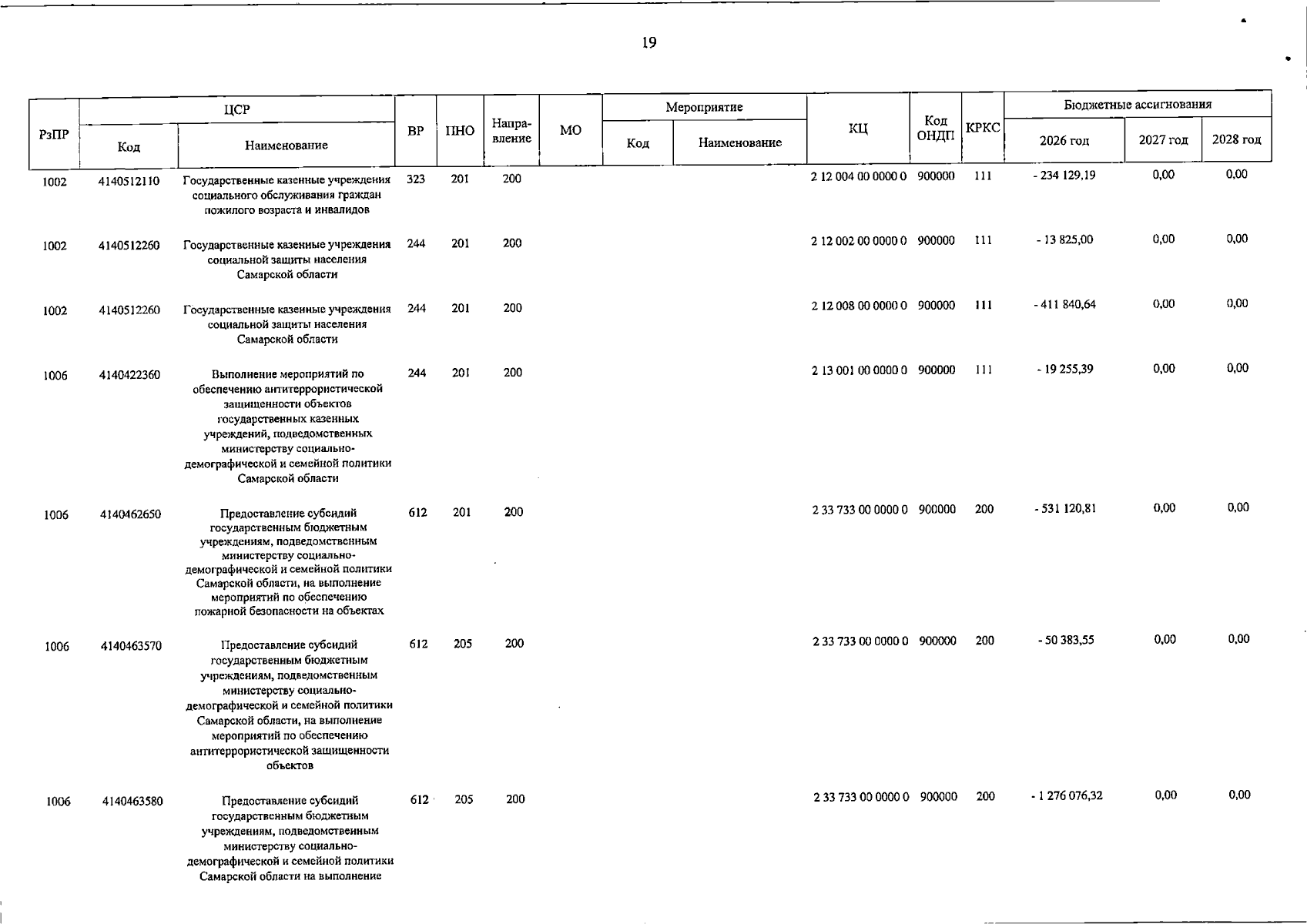 19

| РзПР | ЦСР |  | ВР | ПНО | Напра-вление | МО | Мероприятие |  | КЦ | Код ОНДП | КРКС | Бюджетные ассигнования |  |  |
|---|---|---|---|---|---|---|---|---|---|---|---|---|---|---|
|  | Код | Наименование |  |  |  |  | Код | Наименование |  |  |  | 2026 год | 2027 год | 2028 год |
| 1002 | 4140512110 | Государственные казенные учреждения социального обслуживания граждан пожилого возраста и инвалидов | 323 | 201 | 200 |  |  |  | 2 12 004 00 0000 0 | 900000 | 111 | - 234 129,19 | 0,00 | 0,00 |
| 1002 | 4140512260 | Государственные казенные учреждения социальной защиты населения Самарской области | 244 | 201 | 200 |  |  |  | 2 12 002 00 0000 0 | 900000 | 111 | - 13 825,00 | 0,00 | 0,00 |
| 1002 | 4140512260 | Государственные казенные учреждения социальной защиты населения Самарской области | 244 | 201 | 200 |  |  |  | 2 12 008 00 0000 0 | 900000 | 111 | - 411 840,64 | 0,00 | 0,00 |
| 1006 | 4140422360 | Выполнение мероприятий по обеспечению антитеррористической защищенности объектов государственных казенных учреждений, подведомственных министерству социально-демографической и семейной политики Самарской области | 244 | 201 | 200 |  |  |  | 2 13 001 00 0000 0 | 900000 | 111 | - 19 255,39 | 0,00 | 0,00 |
| 1006 | 4140462650 | Предоставление субсидий государственным бюджетным учреждениям, подведомственным министерству социально-демографической и семейной политики Самарской области, на выполнение мероприятий по обеспечению пожарной безопасности на объектах | 612 | 201 | 200 |  |  |  | 2 33 733 00 0000 0 | 900000 | 200 | - 531 120,81 | 0,00 | 0,00 |
| 1006 | 4140463570 | Предоставление субсидий государственным бюджетным учреждениям, подведомственным министерству социально-демографической и семейной политики Самарской области, на выполнение мероприятий по обеспечению антитеррористической защищенности объектов | 612 | 205 | 200 |  |  |  | 2 33 733 00 0000 0 | 900000 | 200 | - 50 383,55 | 0,00 | 0,00 |
| 1006 | 4140463580 | Предоставление субсидий государственным бюджетным учреждениям, подведомственным министерству социально-демографической и семейной политики Самарской области на выполнение | 612 | 205 | 200 |  |  |  | 2 33 733 00 0000 0 | 900000 | 200 | - 1 276 076,32 | 0,00 | 0,00 |